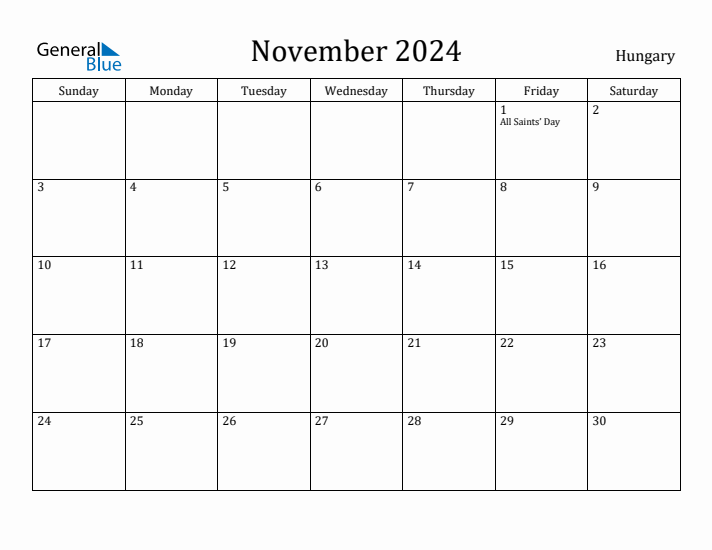 General Blue

November 2024

Hungary

| Sunday | Monday | Tuesday | Wednesday | Thursday | Friday | Saturday |
|---|---|---|---|---|---|---|
| | | | | | 1 All Saints' Day | 2 |
| 3 | 4 | 5 | 6 | 7 | 8 | 9 |
| 10 | 11 | 12 | 13 | 14 | 15 | 16 |
| 17 | 18 | 19 | 20 | 21 | 22 | 23 |
| 24 | 25 | 26 | 27 | 28 | 29 | 30 |